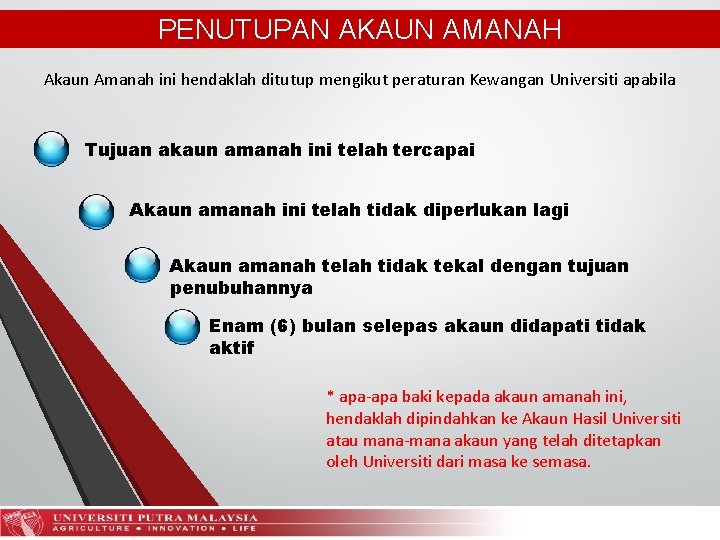 PENUTUPAN AKAUN AMANAH

Akaun Amanah ini hendaklah ditutup mengikut peraturan Kewangan Universiti apabila

Tujuan akaun amanah ini telah tercapai

Akaun amanah ini telah tidak diperlukan lagi

Akaun amanah telah tidak tekal dengan tujuan penubuhannya

Enam (6) bulan selepas akaun didapati tidak aktif

* apa-apa baki kepada akaun amanah ini, hendaklah dipindahkan ke Akaun Hasil Universiti atau mana-mana akaun yang telah ditetapkan oleh Universiti dari masa ke semasa.

UNIVERSITI PUTRA MALAYSIA
AGRICULTURE • INNOVATION • LIFE